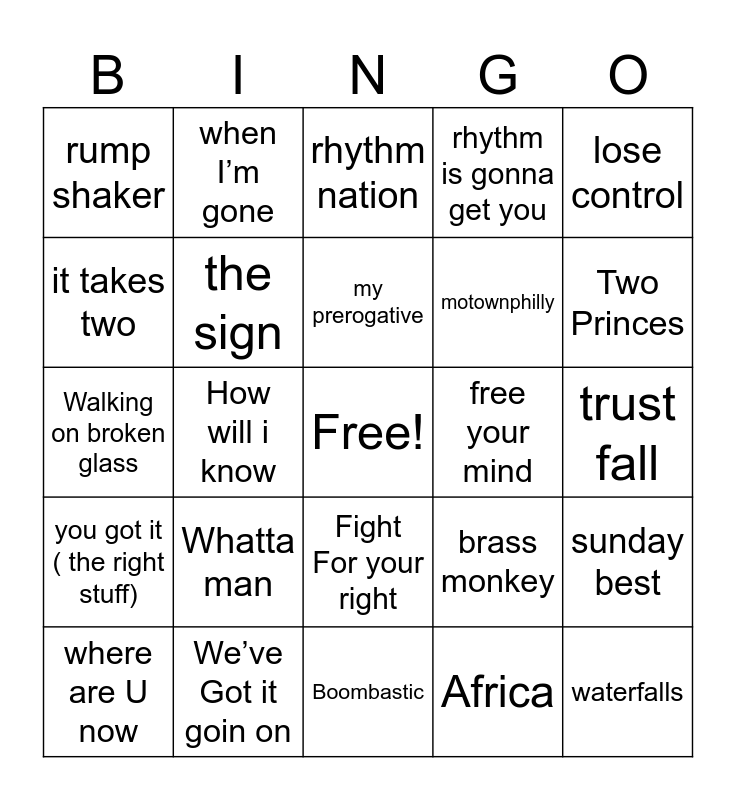 | B | I | N | G | O |
|---|---|---|---|---|
| rump shaker | when I'm gone | rhythm nation | rhythm is gonna get you | lose control |
| it takes two | the sign | my prerogative | motownphilly | Two Princes |
| Walking on broken glass | How will i know | Free! | free your mind | trust fall |
| you got it ( the right stuff) | Whatta man | Fight For your right | brass monkey | sunday best |
| where are U now | We've Got it goin on | Boombastic | Africa | waterfalls |